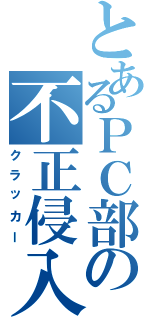 とあるＰＣ部の不正侵入

クラッカー